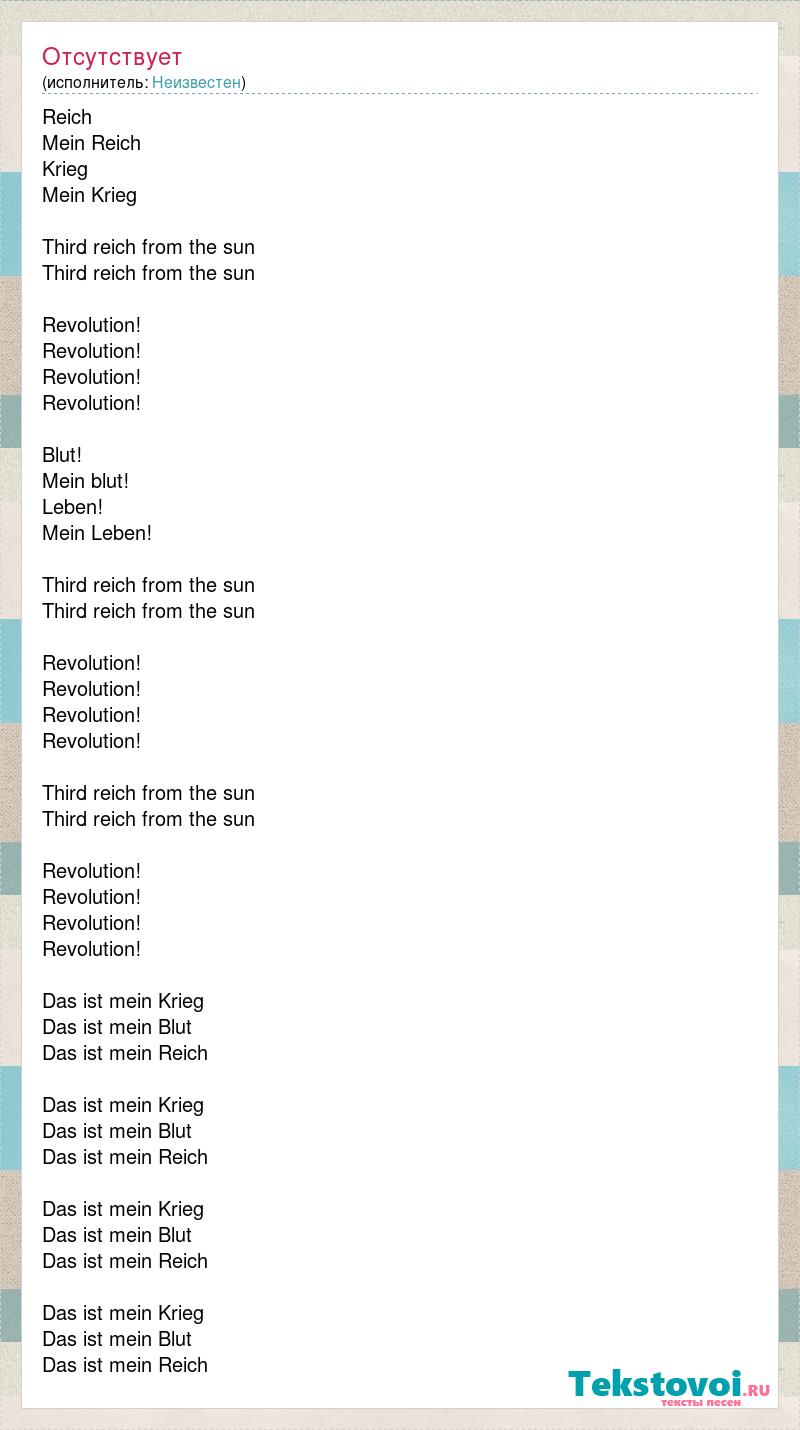 Отсутствует
(исполнитель: Неизвестен)

Reich
Mein Reich
Krieg
Mein Krieg

Third reich from the sun
Third reich from the sun

Revolution!
Revolution!
Revolution!
Revolution!

Blut!
Mein blut!
Leben!
Mein Leben!

Third reich from the sun
Third reich from the sun

Revolution!
Revolution!
Revolution!
Revolution!

Third reich from the sun
Third reich from the sun

Revolution!
Revolution!
Revolution!
Revolution!

Das ist mein Krieg
Das ist mein Blut
Das ist mein Reich

Das ist mein Krieg
Das ist mein Blut
Das ist mein Reich

Das ist mein Krieg
Das ist mein Blut
Das ist mein Reich

Das ist mein Krieg
Das ist mein Blut
Das ist mein Reich

Tekstovoi.RU
тексты песен